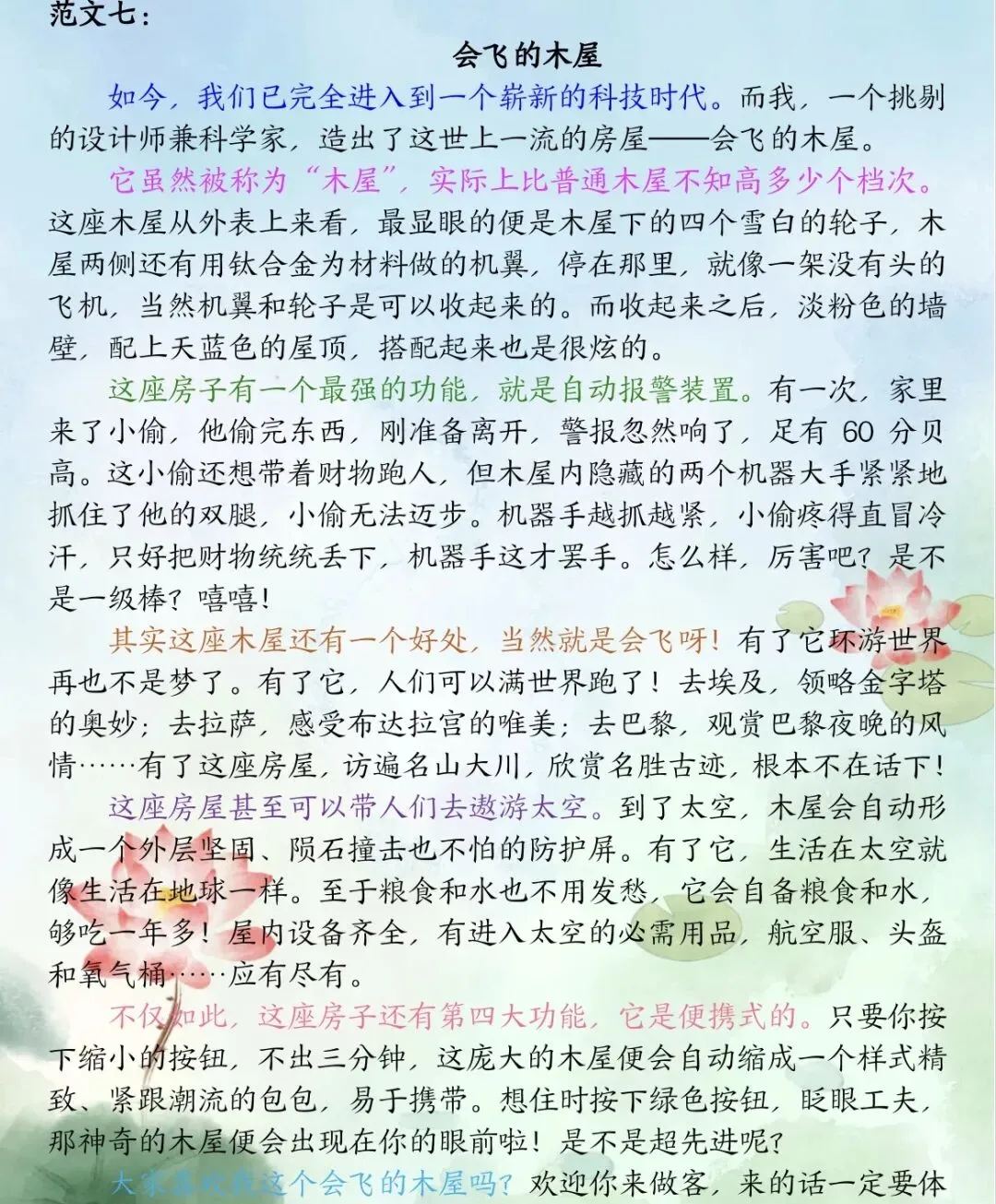 范文七：

会飞的木屋

如今，我们已完全进入到一个崭新的科技时代。而我，一个挑剔的设计师兼科学家，造出了这世上一流的房屋——会飞的木屋。

它虽然被称为“木屋”，实际上比普通木屋不知高多少个档次。这座木屋从外表上来看，最显眼的便是木屋下的四个雪白的轮子，木屋两侧还有用钛合金为材料做的机翼，停在那里，就像一架没有头的飞机，当然机翼和轮子是可以收起来的。而收起来之后，淡粉色的墙壁，配上天蓝色的屋顶，搭配起来也是很炫的。

这座房子有一个最强的功能，就是自动报警装置。有一次，家里来了小偷，他偷完东西，刚准备离开，警报忽然响了，足有 60 分贝高。这小偷还想带着财物跑人，但木屋内隐藏的两个机器大手紧紧地抓住了他的双腿，小偷无法迈步。机器手越抓越紧，小偷疼得直冒冷汗，只好把财物统统丢下，机器手这才罢手。怎么样，厉害吧？是不是一级棒？嘻嘻！

其实这座木屋还有一个好处，当然就是会飞呀！有了它环游世界再也不是梦了。有了它，人们可以满世界跑了！去埃及，领略金字塔的奥妙；去拉萨，感受布达拉宫的唯美；去巴黎，观赏巴黎夜晚的风情……有了这座房屋，访遍名山大川，欣赏名胜古迹，根本不在话下！

这座房屋甚至可以带人们去遨游太空。到了太空，木屋会自动形成一个外层坚固、陨石撞击也不怕的防护屏。有了它，生活在太空就像生活在地球一样。至于粮食和水也不用发愁，它会自备粮食和水，够吃一年多！屋内设备齐全，有进入太空的必需用品，航空服、头盔和氧气桶……应有尽有。

不仅如此，这座房子还有第四大功能，它是便携式的。只要你按下缩小的按钮，不出三分钟，这庞大的木屋便会自动缩成一个样式精致、紧跟潮流的包包，易于携带。想住时按下绿色按钮，眨眼工夫，那神奇的木屋便会出现在你的眼前啦！是不是超先进呢？

大家喜欢我这个会飞的木屋吗？欢迎你来做客，来的话一定要体